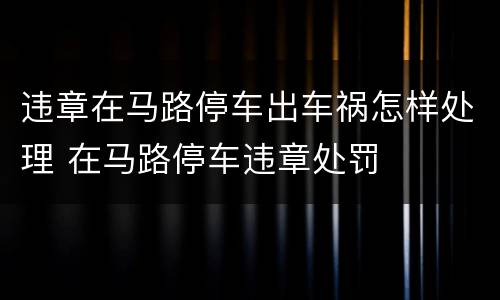 违章在马路停车出车祸怎样处理 在马路停车违章处罚